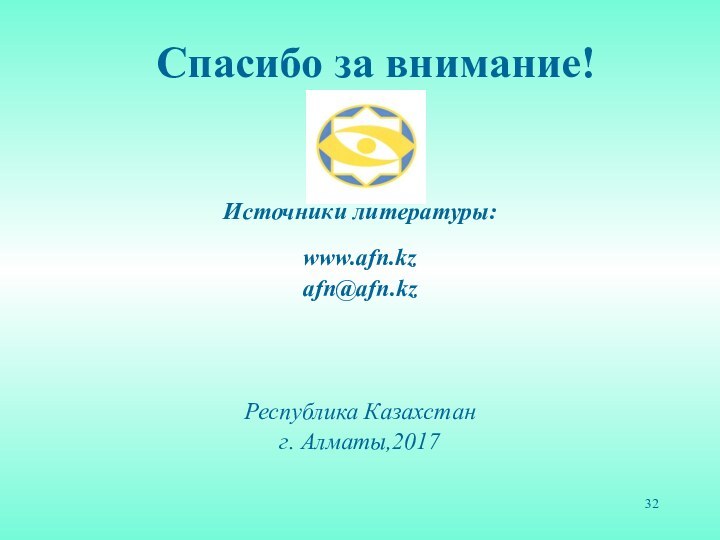 Спасибо за внимание!

Источники литературы:

www.afn.kz
afn@afn.kz

Республика Казахстан
г. Алматы,2017

32